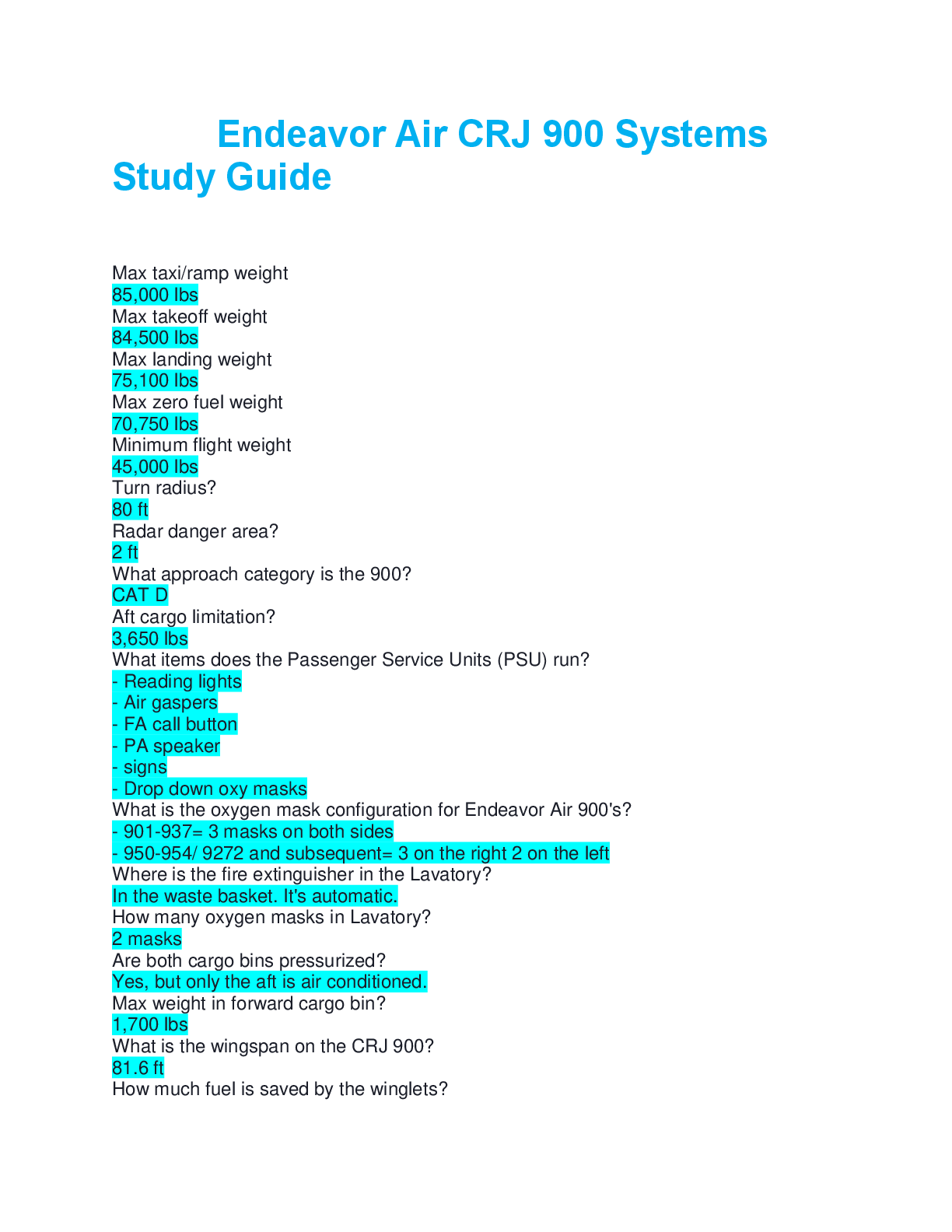 Endeavor Air CRJ 900 Systems Study Guide

Max taxi/ramp weight
85,000 lbs
Max takeoff weight
84,500 lbs
Max landing weight
75,100 lbs
Max zero fuel weight
70,750 lbs
Minimum flight weight
45,000 lbs
Turn radius?
80 ft
Radar danger area?
2 ft
What approach category is the 900?
CAT D
Aft cargo limitation?
3,650 lbs
What items does the Passenger Service Units (PSU) run?
- Reading lights
- Air gaspers
- FA call button
- PA speaker
- signs
- Drop down oxy masks
What is the oxygen mask configuration for Endeavor Air 900's?
- 901-937= 3 masks on both sides
- 950-954/ 9272 and subsequent= 3 on the right 2 on the left
Where is the fire extinguisher in the Lavatory?
In the waste basket. It's automatic.
How many oxygen masks in Lavatory?
2 masks
Are both cargo bins pressurized?
Yes, but only the aft is air conditioned.
Max weight in forward cargo bin?
1,700 lbs
What is the wingspan on the CRJ 900?
81.6 ft
How much fuel is saved by the winglets?